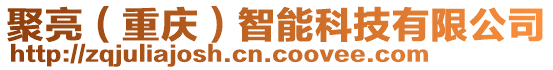 聚亮（重庆）智能科技有限公司
http://zqjuliajosh.cn.coovee.com